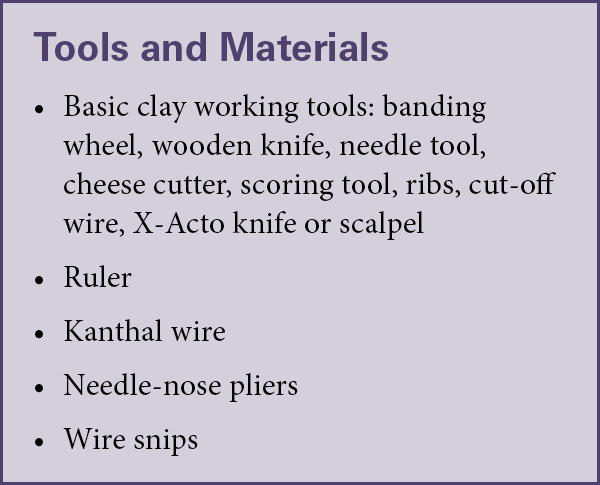 Tools and Materials

• Basic clay working tools: banding wheel, wooden knife, needle tool, cheese cutter, scoring tool, ribs, cut-off wire, X-Acto knife or scalpel
• Ruler
• Kanthal wire
• Needle-nose pliers
• Wire snips